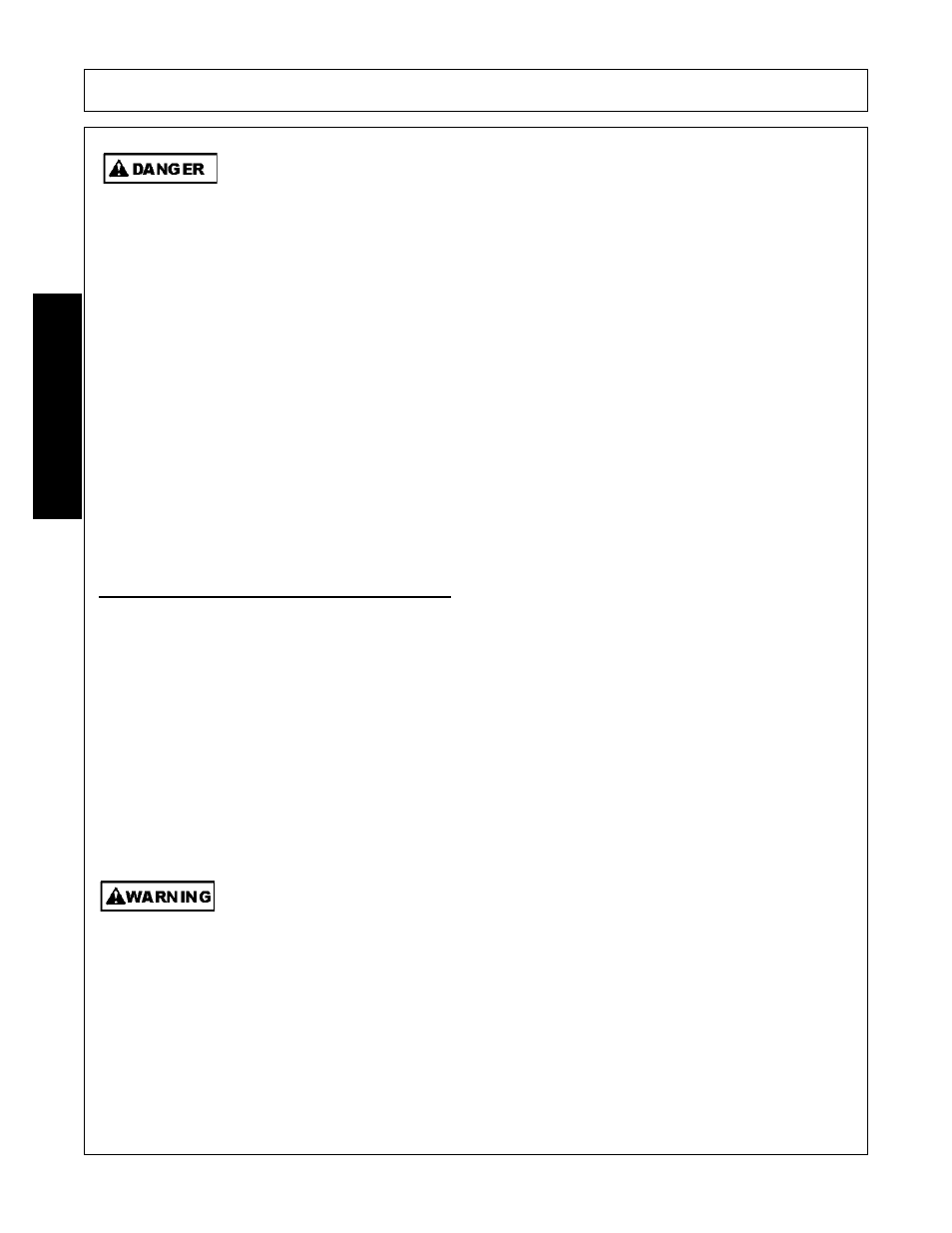 DANGER

WARNING